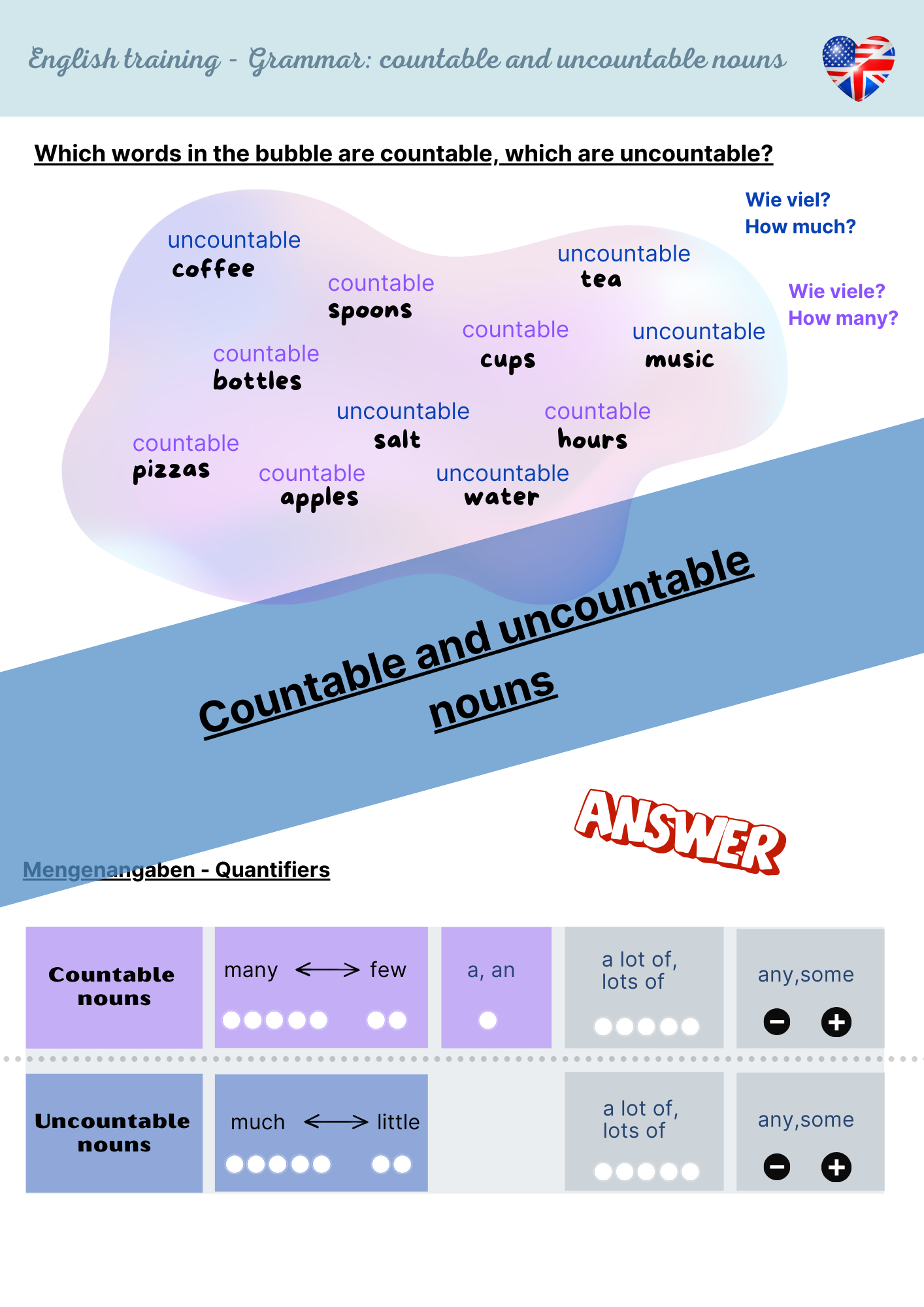 English training - Grammar: countable and uncountable nouns

Which words in the bubble are countable, which are uncountable?

Wie viel?
How much?

Wie viele?
How many?

uncountable
coffee

countable
spoons

uncountable
tea

countable
cups

uncountable
music

countable
bottles

uncountable
salt

countable
hours

countable
pizzas

countable
apples

uncountable
water

Countable and uncountable nouns

ANSWER

Mengenangaben - Quantifiers

| Countable nouns | many ⟷ few | a, an | a lot of, lots of | any,some |
|---|---|---|---|---|
| Uncountable nouns | much ⟷ little | | a lot of, lots of | any,some |